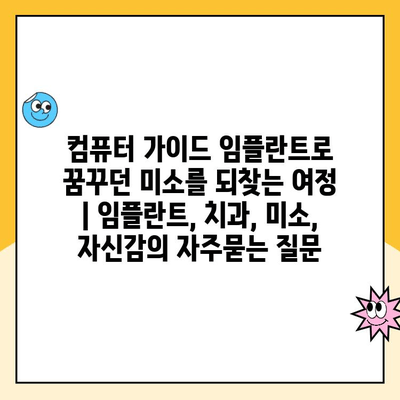 컴퓨터 가이드 임플란트로 꿈꾸던 미소를 되찾는 여정 | 임플란트, 치과, 미소, 자신감의 자주묻는 질문